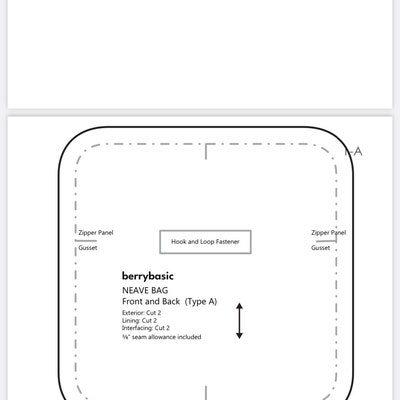 I-A

Zipper Panel
Gusset

Hook and Loop Fastener

Zipper Panel
Gusset

berrybasic
NEAVE BAG
Front and Back (Type A)
Exterior: Cut 2
Lining: Cut 2
Interfacing: Cut 2
¼" seam allowance included